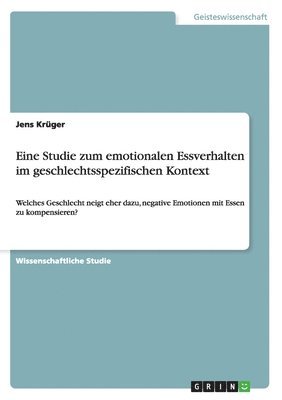 Geisteswissenschaft

Jens Krüger

Eine Studie zum emotionalen Essverhalten im geschlechtsspezifischen Kontext

Welches Geschlecht neigt eher dazu, negative Emotionen mit Essen zu kompensieren?

Wissenschaftliche Studie

GRIN